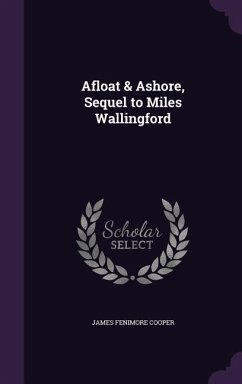 Afloat & Ashore, Sequel to Miles Wallingford

Scholar SELECT

JAMES FENIMORE COOPER